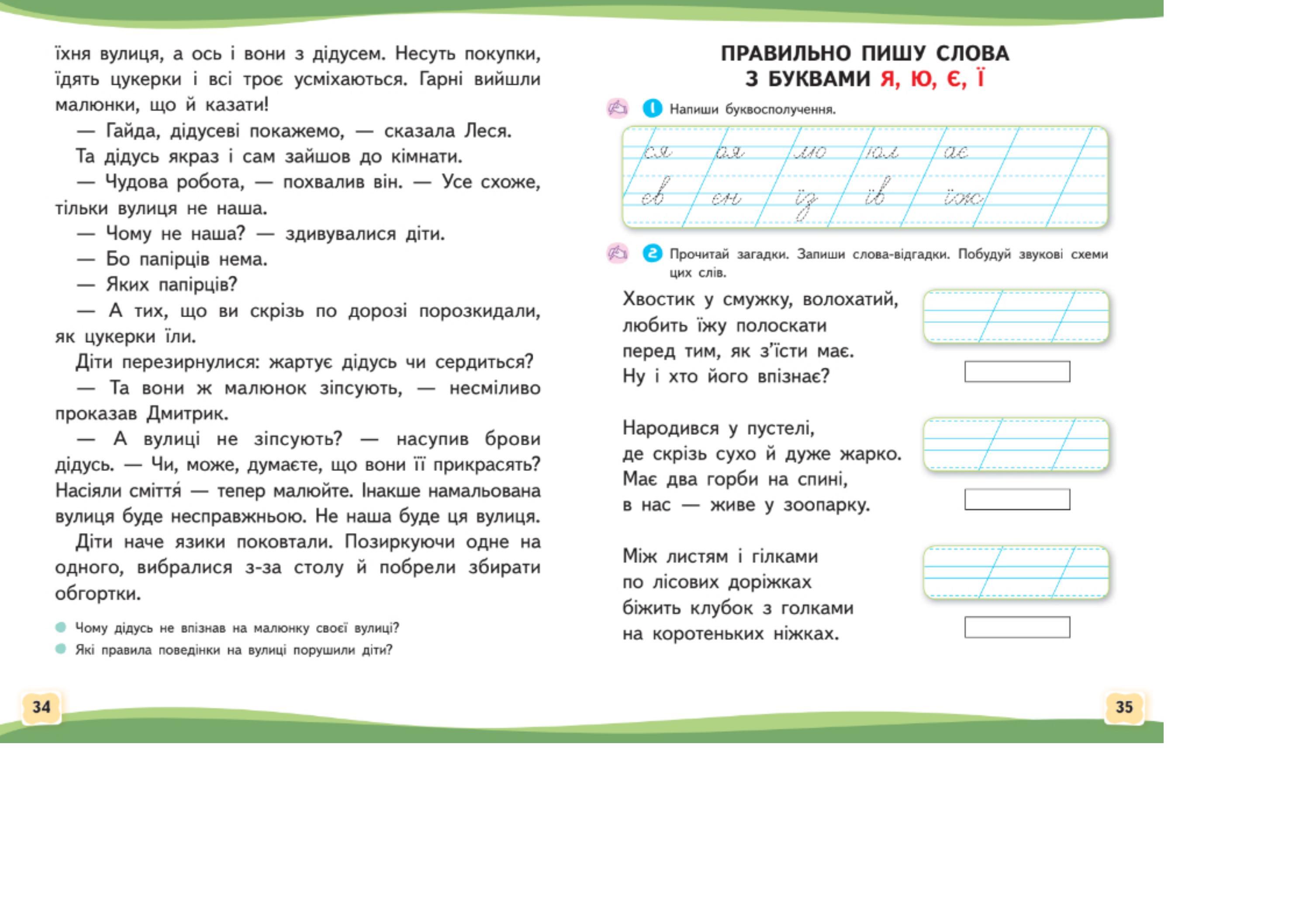 їхня вулиця, а ось і вони з дідусем. Несуть покупки, їдять цукерки і всі троє усміхаються. Гарні вийшли малюнки, що й казати!

— Гайда, дідусеві покажемо, — сказала Леся.

Та дідусь якраз і сам зайшов до кімнати.

— Чудова робота, — похвалив він. — Усе схоже, тільки вулиця не наша.

— Чому не наша? — здивувалися діти.

— Бо папірців нема.

— Яких папірців?

— А тих, що ви скрізь по дорозі порозкидали, як цукерки їли.

Діти перезирнулися: жартує дідусь чи сердиться?

— Та вони ж малюнок зіпсують, — несміливо проказав Дмитрик.

— А вулиці не зіпсують? — насупив брови дідусь. — Чи, може, думаєте, що вони її прикрасять? Насіяли сміття́ — тепер малюйте. Інакше намальована вулиця буде несправжньою. Не наша буде ця вулиця.

Діти наче язики поковтали. Позиркуючи одне на одного, вибралися з-за столу й побрели збирати обгортки.

Чому дідусь не впізнав на малюнку своєї вулиці?

Які правила поведінки на вулиці порушили діти?

34

ПРАВИЛЬНО ПИШУ СЛОВА З БУКВАМИ Я, Ю, Є, Ї

1 Напиши буквосполучення.

ся ая мю юл ає
єв єн їз їв їж

2 Прочитай загадки. Запиши слова-відгадки. Побудуй звукові схеми цих слів.

Хвостик у смужку, волохатий, любить їжу полоскати перед тим, як з'їсти має. Ну і хто його впізнає?

Народився у пустелі, де скрізь сухо й дуже жарко. Має два горби на спині, в нас — живе у зоопарку.

Між листям і гілками по лісових доріжках біжить клубок з голками на коротеньких ніжках.

35